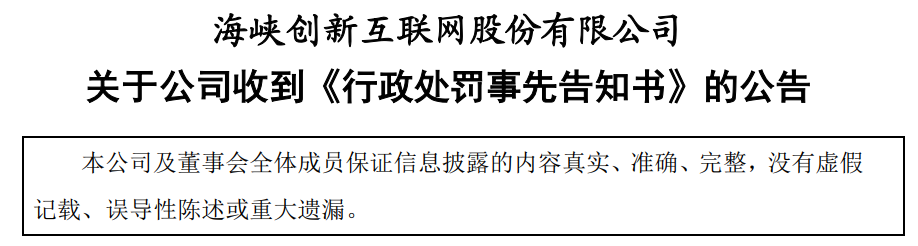 海峡创新互联网股份有限公司
关于公司收到《行政处罚事先告知书》的公告

本公司及董事会全体成员保证信息披露的内容真实、准确、完整，没有虚假记载、误导性陈述或重大遗漏。